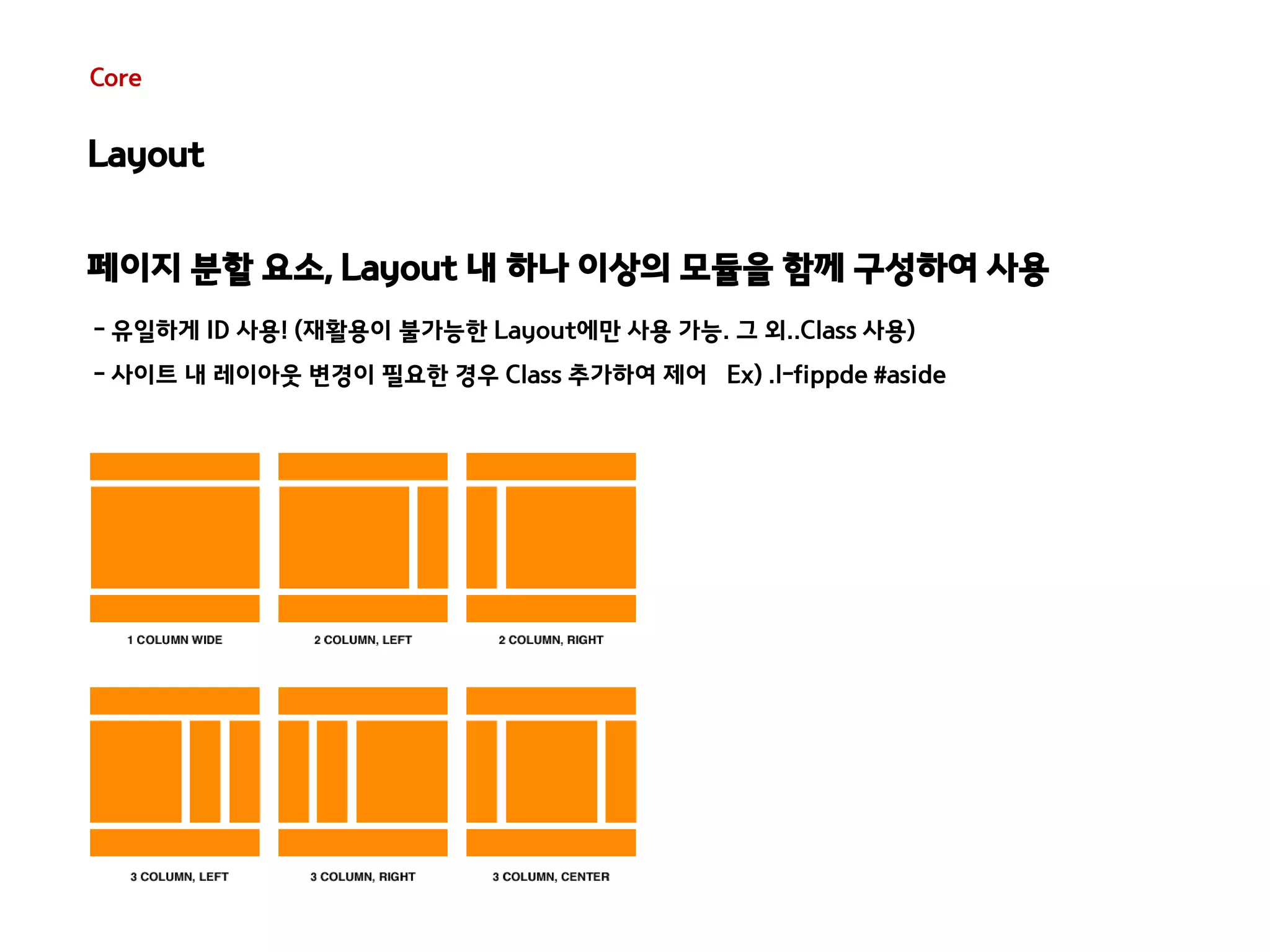 Core

Layout

페이지 분할 요소, Layout 내 하나 이상의 모듈을 함께 구성하여 사용

- 유일하게 ID 사용! (재활용이 불가능한 Layout에만 사용 가능. 그 외..Class 사용)

- 사이트 내 레이아웃 변경이 필요한 경우 Class 추가하여 제어 Ex) .l-fippde #aside

1 COLUMN WIDE

2 COLUMN, LEFT

2 COLUMN, RIGHT

3 COLUMN, LEFT

3 COLUMN, RIGHT

3 COLUMN, CENTER